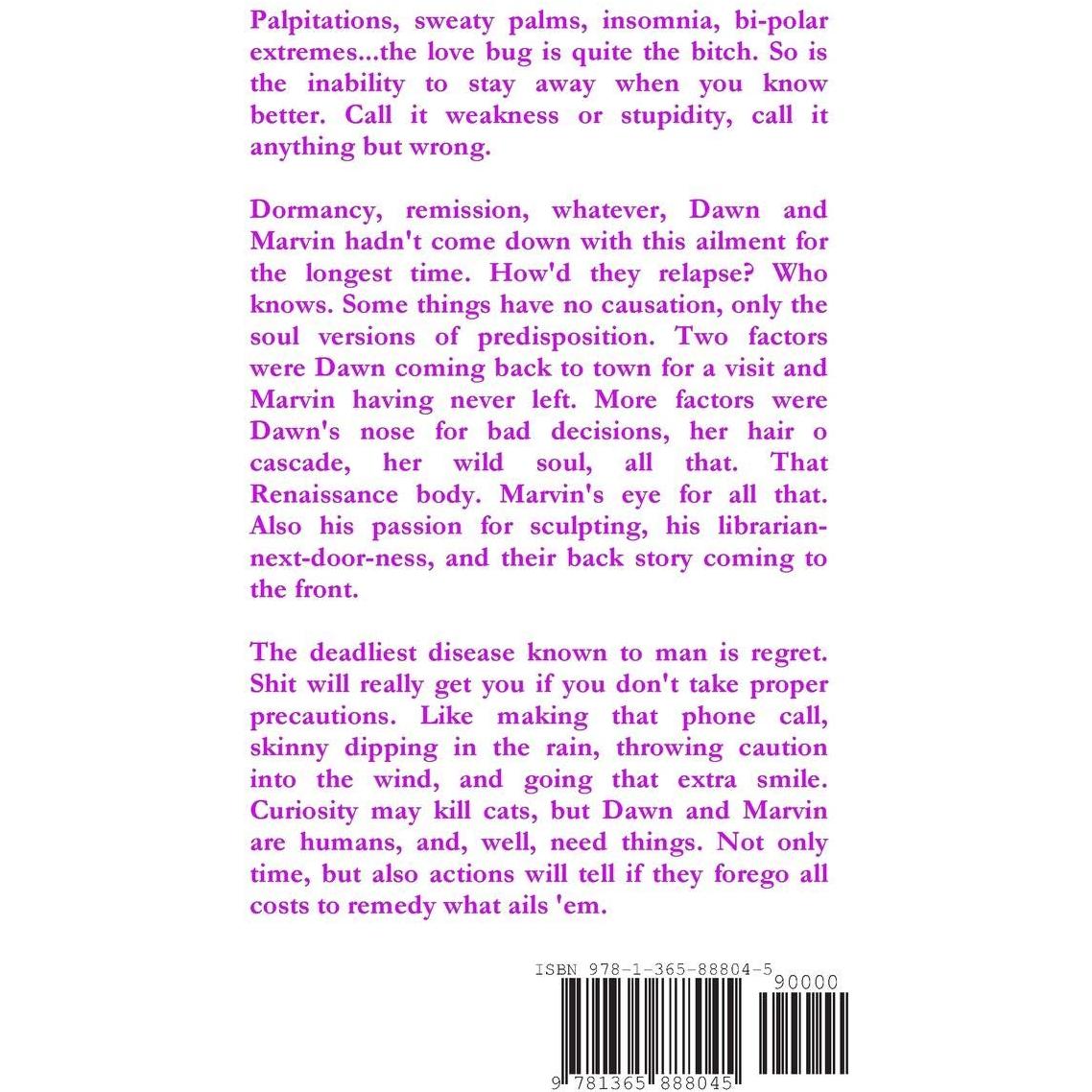 Palpitations, sweaty palms, insomnia, bi-polar extremes...the love bug is quite the bitch. So is the inability to stay away when you know better. Call it weakness or stupidity, call it anything but wrong.

Dormancy, remission, whatever, Dawn and Marvin hadn't come down with this ailment for the longest time. How'd they relapse? Who knows. Some things have no causation, only the soul versions of predisposition. Two factors were Dawn coming back to town for a visit and Marvin having never left. More factors were Dawn's nose for bad decisions, her hair o cascade, her wild soul, all that. That Renaissance body. Marvin's eye for all that. Also his passion for sculpting, his librarian-next-door-ness, and their back story coming to the front.

The deadliest disease known to man is regret. Shit will really get you if you don't take proper precautions. Like making that phone call, skinny dipping in the rain, throwing caution into the wind, and going that extra smile. Curiosity may kill cats, but Dawn and Marvin are humans, and, well, need things. Not only time, but also actions will tell if they forego all costs to remedy what ails 'em.

ISBN 978-1-365-88804-5

90000

9 781365 888045